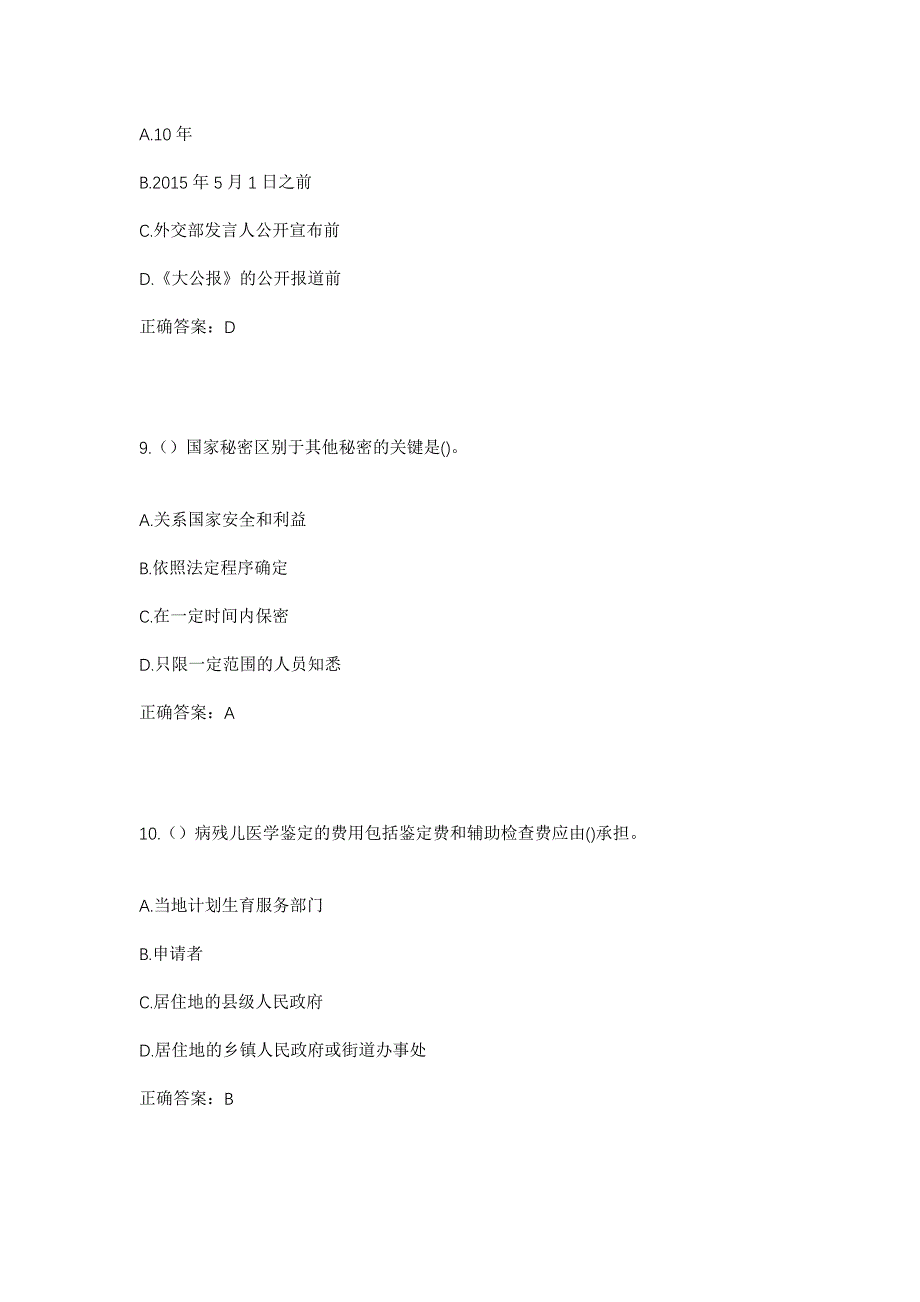 A.10 年

B.2015 年 5 月 1 日之前

C.外交部发言人公开宣布前

D.《大公报》的公开报道前

正确答案：D

9.（）国家秘密区别于其他秘密的关键是()。

A.关系国家安全和利益

B.依照法定程序确定

C.在一定时间内保密

D.只限一定范围的人员知悉

正确答案：A

10.（）病残儿医学鉴定的费用包括鉴定费和辅助检查费应由()承担。

A.当地计划生育服务部门

B.申请者

C.居住地的县级人民政府

D.居住地的乡镇人民政府或街道办事处

正确答案：B